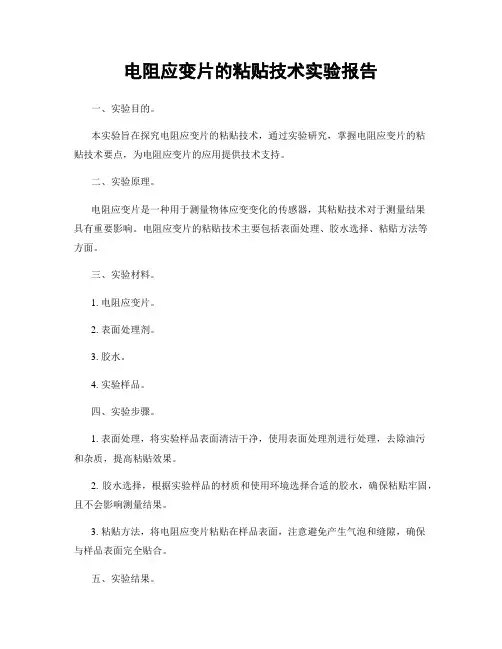 电阻应变片的粘贴技术实验报告

一、实验目的。

本实验旨在探究电阻应变片的粘贴技术，通过实验研究，掌握电阻应变片的粘贴技术要点，为电阻应变片的应用提供技术支持。

二、实验原理。

电阻应变片是一种用于测量物体应变变化的传感器，其粘贴技术对于测量结果具有重要影响。电阻应变片的粘贴技术主要包括表面处理、胶水选择、粘贴方法等方面。

三、实验材料。

1. 电阻应变片。

2. 表面处理剂。

3. 胶水。

4. 实验样品。

四、实验步骤。

1. 表面处理，将实验样品表面清洁干净，使用表面处理剂进行处理，去除油污和杂质，提高粘贴效果。

2. 胶水选择，根据实验样品的材质和使用环境选择合适的胶水，确保粘贴牢固，且不会影响测量结果。

3. 粘贴方法，将电阻应变片粘贴在样品表面，注意避免产生气泡和缝隙，确保与样品表面完全贴合。

五、实验结果。